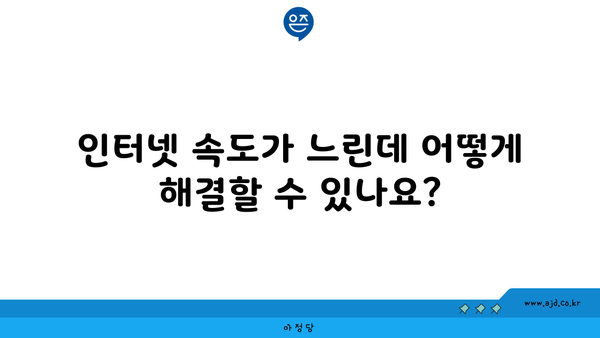 은즈

인터넷 속도가 느린데 어떻게 해결할 수 있나요?

www.ajd.co.kr

아정당